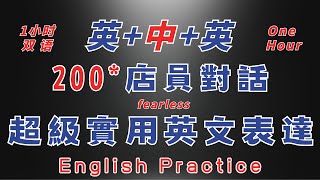 1小时
双语

英+中+英

One
Hour

200*店員對話

fearless

超級實用英文表達

English Practice